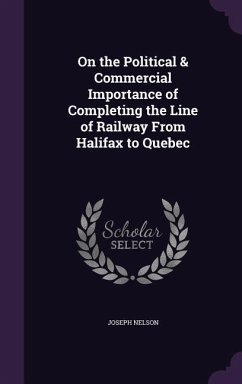 On the Political & Commercial Importance of Completing the Line of Railway From Halifax to Quebec

Scholar SELECT

JOSEPH NELSON